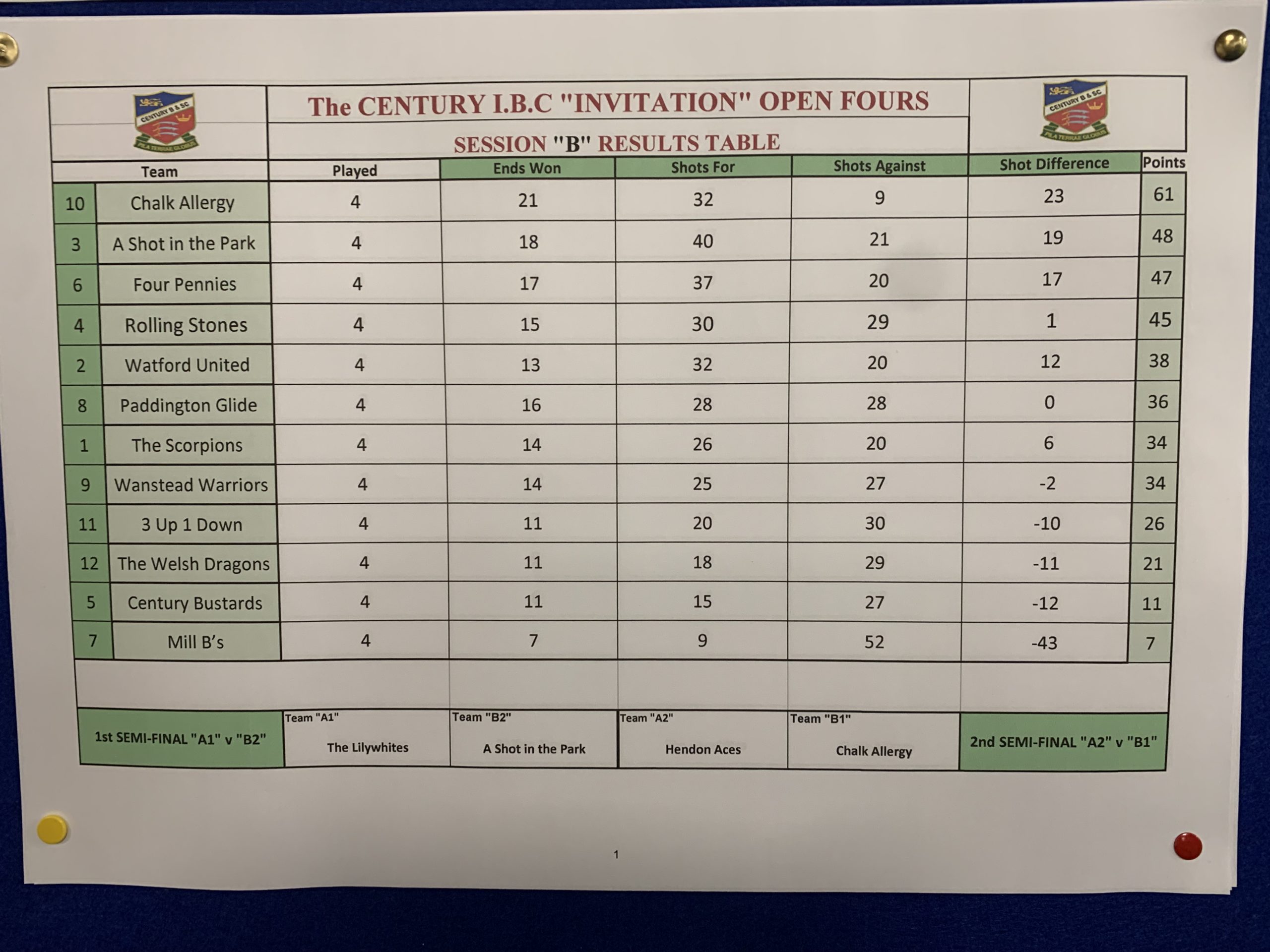 CENTURY B & SC
PILA TERRAE GLOBUS

The CENTURY I.B.C "INVITATION" OPEN FOURS

SESSION "B" RESULTS TABLE

CENTURY B & SC
PILA TERRAE GLOBUS

| | Team | Played | Ends Won | Shots For | Shots Against | Shot Difference | Points |
|---|---|---|---|---|---|---|---|
| 10 | Chalk Allergy | 4 | 21 | 32 | 9 | 23 | 61 |
| 3 | A Shot in the Park | 4 | 18 | 40 | 21 | 19 | 48 |
| 6 | Four Pennies | 4 | 17 | 37 | 20 | 17 | 47 |
| 4 | Rolling Stones | 4 | 15 | 30 | 29 | 1 | 45 |
| 2 | Watford United | 4 | 13 | 32 | 20 | 12 | 38 |
| 8 | Paddington Glide | 4 | 16 | 28 | 28 | 0 | 36 |
| 1 | The Scorpions | 4 | 14 | 26 | 20 | 6 | 34 |
| 9 | Wanstead Warriors | 4 | 14 | 25 | 27 | -2 | 34 |
| 11 | 3 Up 1 Down | 4 | 11 | 20 | 30 | -10 | 26 |
| 12 | The Welsh Dragons | 4 | 11 | 18 | 29 | -11 | 21 |
| 5 | Century Bustards | 4 | 11 | 15 | 27 | -12 | 11 |
| 7 | Mill B's | 4 | 7 | 9 | 52 | -43 | 7 |

| 1st SEMI-FINAL "A1" v "B2" | Team "A1" The Lilywhites | Team "B2" A Shot in the Park | Team "A2" Hendon Aces | Team "B1" Chalk Allergy | 2nd SEMI-FINAL "A2" v "B1" |
|---|---|---|---|---|---|

1